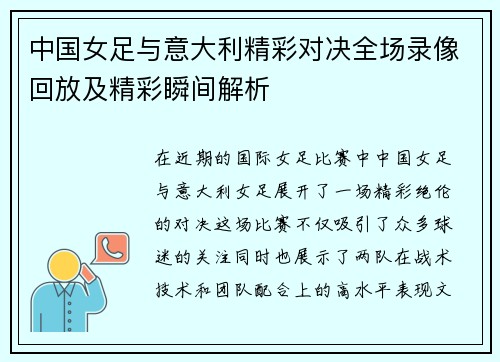 中国女足与意大利精彩对决全场录像回放及精彩瞬间解析

在近期的国际女足比赛中中国女足与意大利女足展开了一场精彩绝伦的对决这场比赛不仅吸引了众多球迷的关注同时也展示了两队在战术技术和团队配合上的高水平表现文